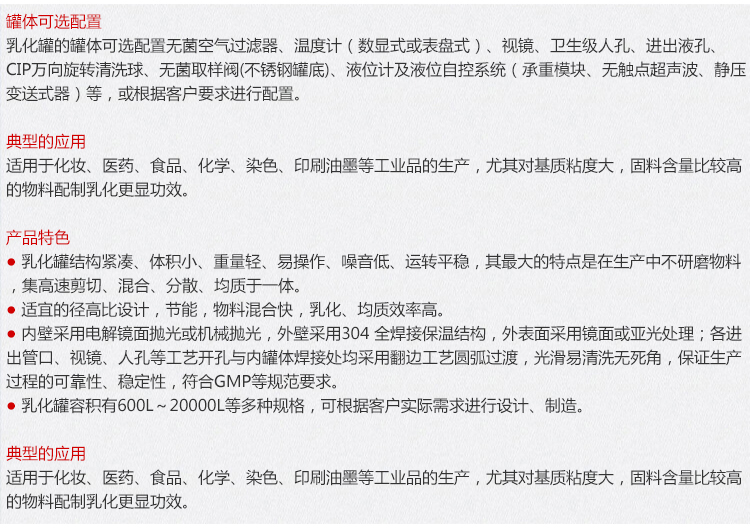 罐体可选配置
乳化罐的罐体可选配置无菌空气过滤器、温度计（数显式或表盘式）、视镜、卫生级人孔、进出液孔、CIP万向旋转清洗球、无菌取样阀(不锈钢罐底)、液位计及液位自控系统（承重模块、无触点超声波、静压变送式器）等，或根据客户要求进行配置。

典型的应用
适用于化妆、医药、食品、化学、染色、印刷油墨等工业品的生产，尤其对基质粘度大，固料含量比较高的物料配制乳化更显功效。

产品特色
● 乳化罐结构紧凑、体积小、重量轻、易操作、噪音低、运转平稳，其最大的特点是在生产中不研磨物料，集高速剪切、混合、分散、均质于一体。
● 适宜的径高比设计，节能，物料混合快，乳化、均质效率高。
● 内壁采用电解镜面抛光或机械抛光，外壁采用304 全焊接保温结构，外表面采用镜面或亚光处理；各进出管口、视镜、人孔等工艺开孔与内罐体焊接处均采用翻边工艺圆弧过渡，光滑易清洗无死角，保证生产过程的可靠性、稳定性，符合GMP等规范要求。
● 乳化罐容积有600L～20000L等多种规格，可根据客户实际需求进行设计、制造。

典型的应用
适用于化妆、医药、食品、化学、染色、印刷油墨等工业品的生产，尤其对基质粘度大，固料含量比较高的物料配制乳化更显功效。